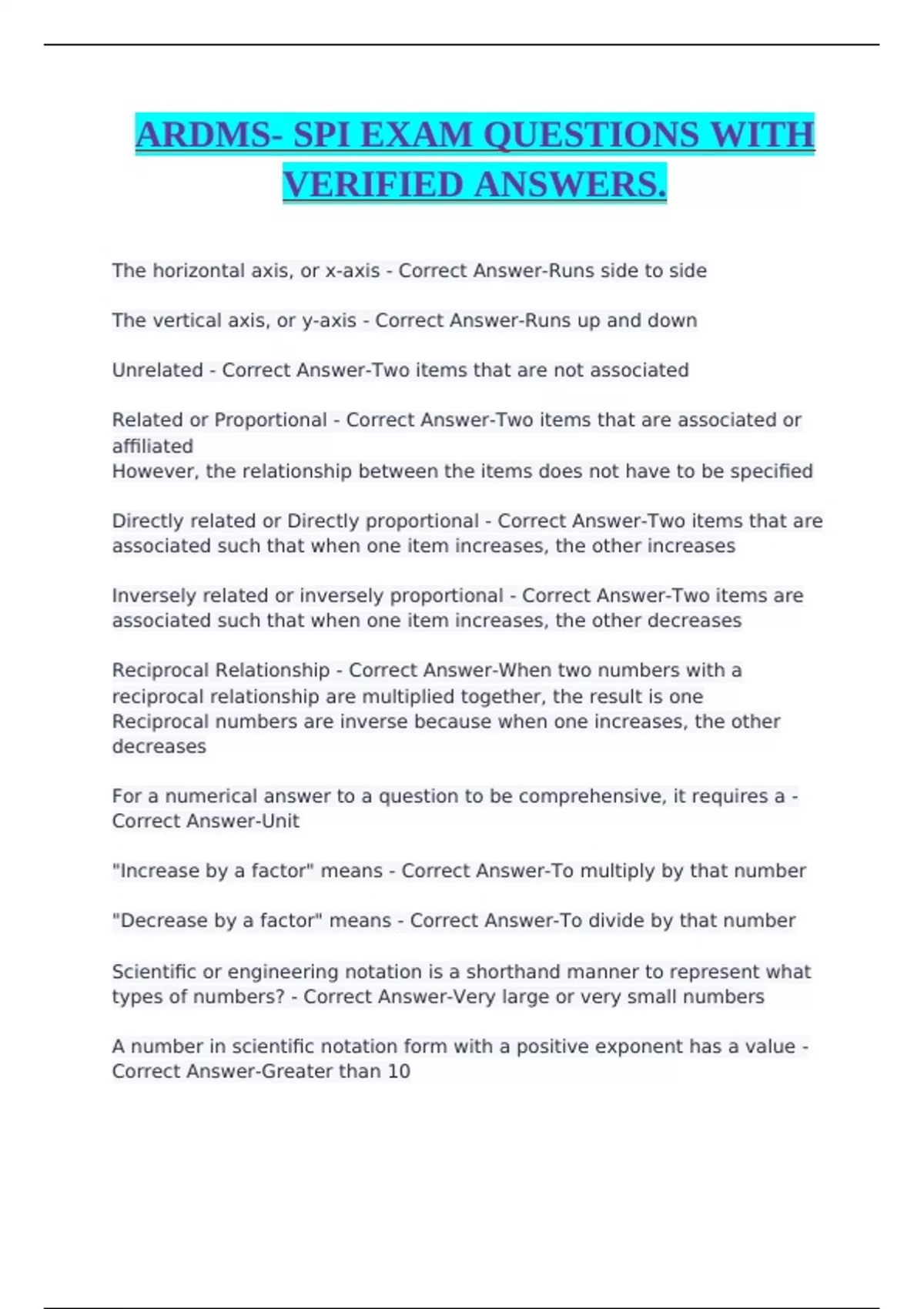 ARDMS- SPI EXAM QUESTIONS WITH VERIFIED ANSWERS.

The horizontal axis, or x-axis - Correct Answer-Runs side to side

The vertical axis, or y-axis - Correct Answer-Runs up and down

Unrelated - Correct Answer-Two items that are not associated

Related or Proportional - Correct Answer-Two items that are associated or affiliated
However, the relationship between the items does not have to be specified

Directly related or Directly proportional - Correct Answer-Two items that are associated such that when one item increases, the other increases

Inversely related or inversely proportional - Correct Answer-Two items are associated such that when one item increases, the other decreases

Reciprocal Relationship - Correct Answer-When two numbers with a reciprocal relationship are multiplied together, the result is one
Reciprocal numbers are inverse because when one increases, the other decreases

For a numerical answer to a question to be comprehensive, it requires a - Correct Answer-Unit

"Increase by a factor" means - Correct Answer-To multiply by that number

"Decrease by a factor" means - Correct Answer-To divide by that number

Scientific or engineering notation is a shorthand manner to represent what types of numbers? - Correct Answer-Very large or very small numbers

A number in scientific notation form with a positive exponent has a value - Correct Answer-Greater than 10